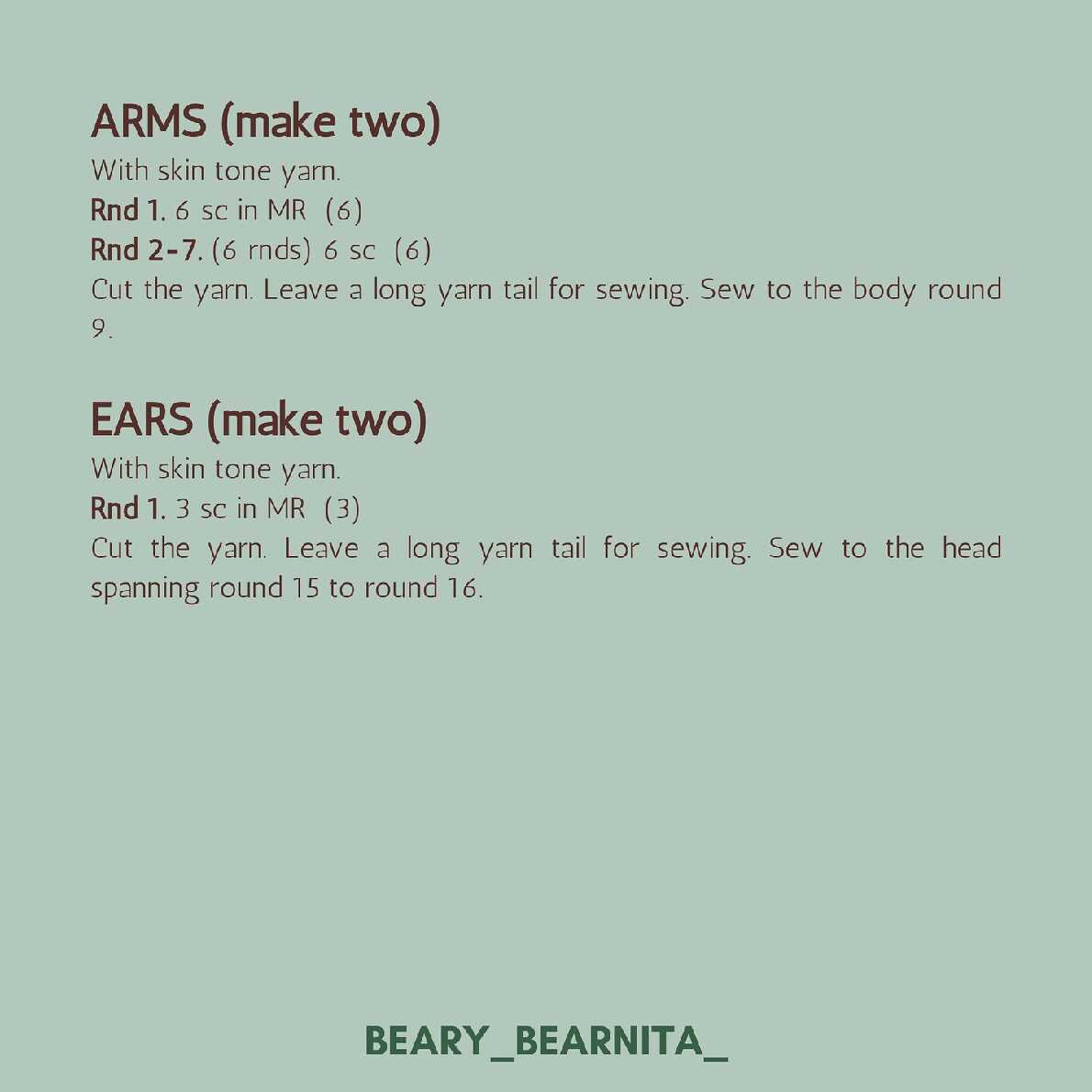 ARMS (make two)
With skin tone yarn.
Rnd 1. 6 sc in MR (6)
Rnd 2-7. (6 rnds) 6 sc (6)
Cut the yarn. Leave a long yarn tail for sewing. Sew to the body round 9.

EARS (make two)
With skin tone yarn.
Rnd 1. 3 sc in MR (3)
Cut the yarn. Leave a long yarn tail for sewing. Sew to the head spanning round 15 to round 16.

BEARY_BEARNITA_